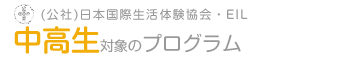 (公社)日本国際生活体験協会・EIL
中高生対象のプログラム